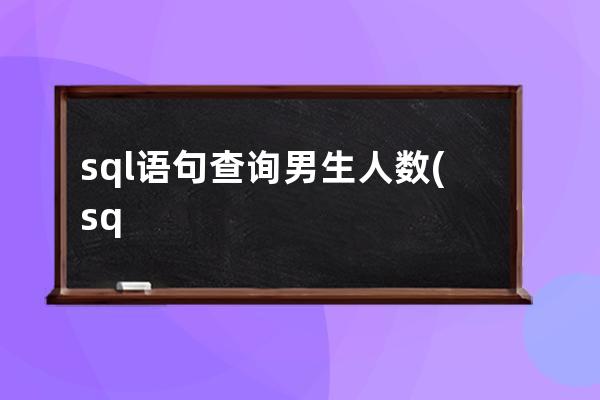 sql语句查询男生人数(sq